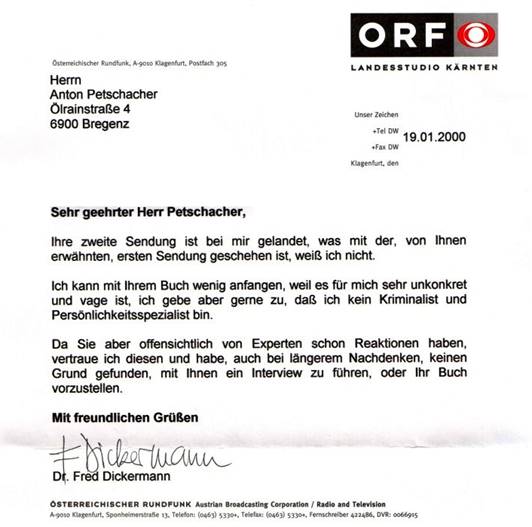 ORF
LANDESSTUDIO KÄRNTEN

Österreichischer Rundfunk, A-9010 Klagenfurt, Postfach 305

Herrn
Anton Petschacher
Ölrainstraße 4
6900 Bregenz

Unser Zeichen
+Tel DW
+Fax DW
Klagenfurt, den 19.01.2000

Sehr geehrter Herr Petschacher,

Ihre zweite Sendung ist bei mir gelandet, was mit der, von Ihnen erwähnten, ersten Sendung geschehen ist, weiß ich nicht.

Ich kann mit Ihrem Buch wenig anfangen, weil es für mich sehr unkonkret und vage ist, ich gebe aber gerne zu, daß ich kein Kriminalist und Persönlichkeitsspezialist bin.

Da Sie aber offensichtlich von Experten schon Reaktionen haben, vertraue ich diesen und habe, auch bei längerem Nachdenken, keinen Grund gefunden, mit Ihnen ein Interview zu führen, oder Ihr Buch vorzustellen.

Mit freundlichen Grüßen

F Dickermann
Dr. Fred Dickermann

ÖSTERREICHISCHER RUNDFUNK Austrian Broadcasting Corporation / Radio and Television
A-9010 Klagenfurt, Sponheimerstraße 13, Telefon: (0463) 5330+, Telefax: (0463) 5330+, Fernschreiber 422486, DVR: 0066915